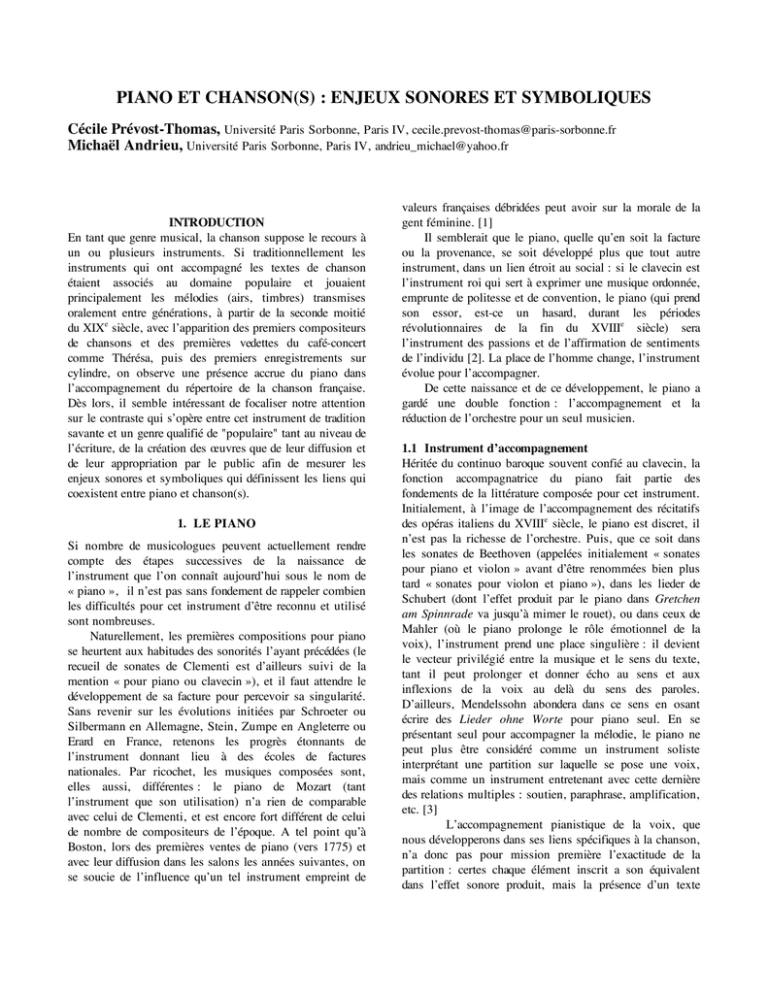 PIANO ET CHANSON(S) : ENJEUX SONORES ET SYMBOLIQUES

Cécile Prévost-Thomas, Université Paris Sorbonne, Paris IV, cecile.prevost-thomas@paris-sorbonne.fr
Michaël Andrieu, Université Paris Sorbonne, Paris IV, andrieu_michael@yahoo.fr

INTRODUCTION

En tant que genre musical, la chanson suppose le recours à un ou plusieurs instruments. Si traditionnellement les instruments qui ont accompagné les textes de chanson étaient associés au domaine populaire et jouaient principalement les mélodies (airs, timbres) transmises oralement entre générations, à partir de la seconde moitié du XIX$^{e}$ siècle, avec l'apparition des premiers compositeurs de chansons et des premières vedettes du café-concert comme Thérésa, puis des premiers enregistrements sur cylindre, on observe une présence accrue du piano dans l'accompagnement du répertoire de la chanson française. Dès lors, il semble intéressant de focaliser notre attention sur le contraste qui s'opère entre cet instrument de tradition savante et un genre qualifié de "populaire" tant au niveau de l'écriture, de la création des œuvres que de leur diffusion et de leur appropriation par le public afin de mesurer les enjeux sonores et symboliques qui définissent les liens qui coexistent entre piano et chanson(s).

1. LE PIANO

Si nombre de musicologues peuvent actuellement rendre compte des étapes successives de la naissance de l'instrument que l'on connaît aujourd'hui sous le nom de « piano », il n'est pas sans fondement de rappeler combien les difficultés pour cet instrument d'être reconnu et utilisé sont nombreuses.

Naturellement, les premières compositions pour piano se heurtent aux habitudes des sonorités l'ayant précédées (le recueil de sonates de Clementi est d'ailleurs suivi de la mention « pour piano ou clavecin »), et il faut attendre le développement de sa facture pour percevoir sa singularité. Sans revenir sur les évolutions initiées par Schroeter ou Silbermann en Allemagne, Stein, Zumpe en Angleterre ou Erard en France, retenons les progrès étonnants de l'instrument donnant lieu à des écoles de factures nationales. Par ricochet, les musiques composées sont, elles aussi, différentes : le piano de Mozart (tant l'instrument que son utilisation) n'a rien de comparable avec celui de Clementi, et est encore fort différent de celui de nombre de compositeurs de l'époque. A tel point qu'à Boston, lors des premières ventes de piano (vers 1775) et avec leur diffusion dans les salons les années suivantes, on se soucie de l'influence qu'un tel instrument empreint de valeurs françaises débridées peut avoir sur la morale de la gent féminine. [1]

Il semblerait que le piano, quelle qu'en soit la facture ou la provenance, se soit développé plus que tout autre instrument, dans un lien étroit au social : si le clavecin est l'instrument roi qui sert à exprimer une musique ordonnée, emprunte de politesse et de convention, le piano (qui prend son essor, est-ce un hasard, durant les périodes révolutionnaires de la fin du XVIII$^{e}$ siècle) sera l'instrument des passions et de l'affirmation de sentiments de l'individu [2]. La place de l'homme change, l'instrument évolue pour l'accompagner.

De cette naissance et de ce développement, le piano a gardé une double fonction : l'accompagnement et la réduction de l'orchestre pour un seul musicien.

1.1 Instrument d'accompagnement

Héritée du continuo baroque souvent confié au clavecin, la fonction accompagnatrice du piano fait partie des fondements de la littérature composée pour cet instrument. Initialement, à l'image de l'accompagnement des récitatifs des opéras italiens du XVIII$^{e}$ siècle, le piano est discret, il n'est pas la richesse de l'orchestre. Puis, que ce soit dans les sonates de Beethoven (appelées initialement « sonates pour piano et violon » avant d'être renommées bien plus tard « sonates pour violon et piano »), dans les lieder de Schubert (dont l'effet produit par le piano dans Gretchen am Spinnrade va jusqu'à mimer le rouet), ou dans ceux de Mahler (où le piano prolonge le rôle émotionnel de la voix), l'instrument prend une place singulière : il devient le vecteur privilégié entre la musique et le sens du texte, tant il peut prolonger et donner écho au sens et aux inflexions de la voix au delà du sens des paroles. D'ailleurs, Mendelssohn abondera dans ce sens en osant écrire des Lieder ohne Worte pour piano seul. En se présentant seul pour accompagner la mélodie, le piano ne peut plus être considéré comme un instrument soliste interprétant une partition sur laquelle se pose une voix, mais comme un instrument entretenant avec cette dernière des relations multiples : soutien, paraphrase, amplification, etc. [3]

L'accompagnement pianistique de la voix, que nous développerons dans ses liens spécifiques à la chanson, n'a donc pas pour mission première l'exactitude de la partition : certes chaque élément inscrit a son équivalent dans l'effet sonore produit, mais la présence d'un texte